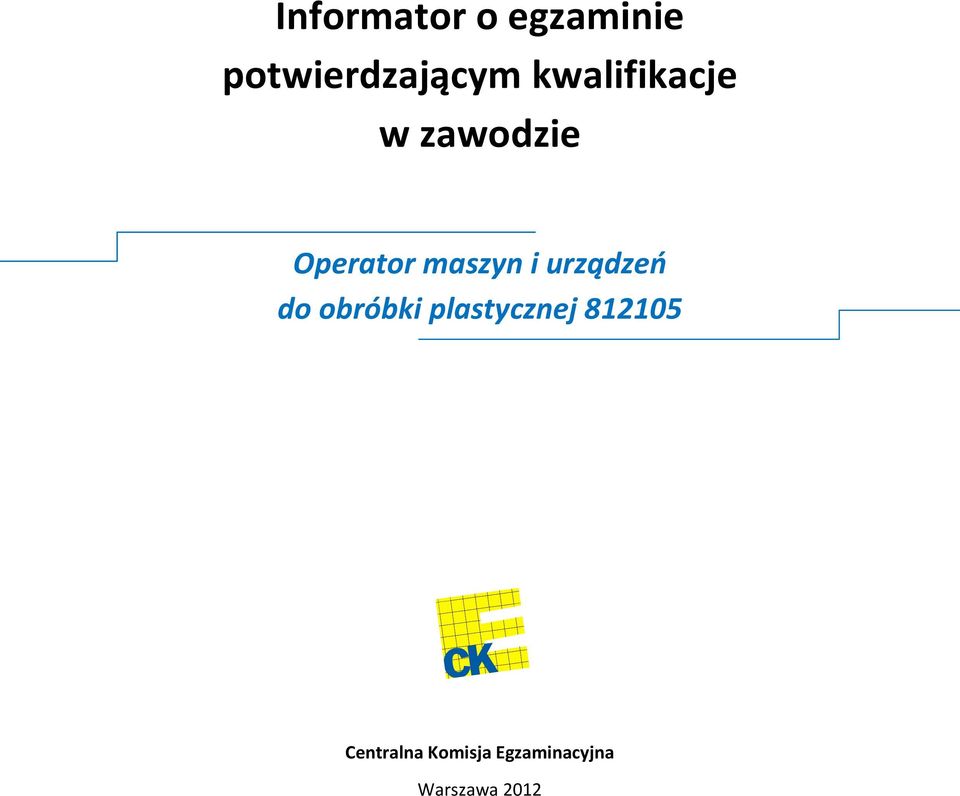 Informator o egzaminie potwierdzającym kwalifikacje w zawodzie

Operator maszyn i urządzeń do obróbki plastycznej 812105

CK

Centralna Komisja Egzaminacyjna

Warszawa 2012